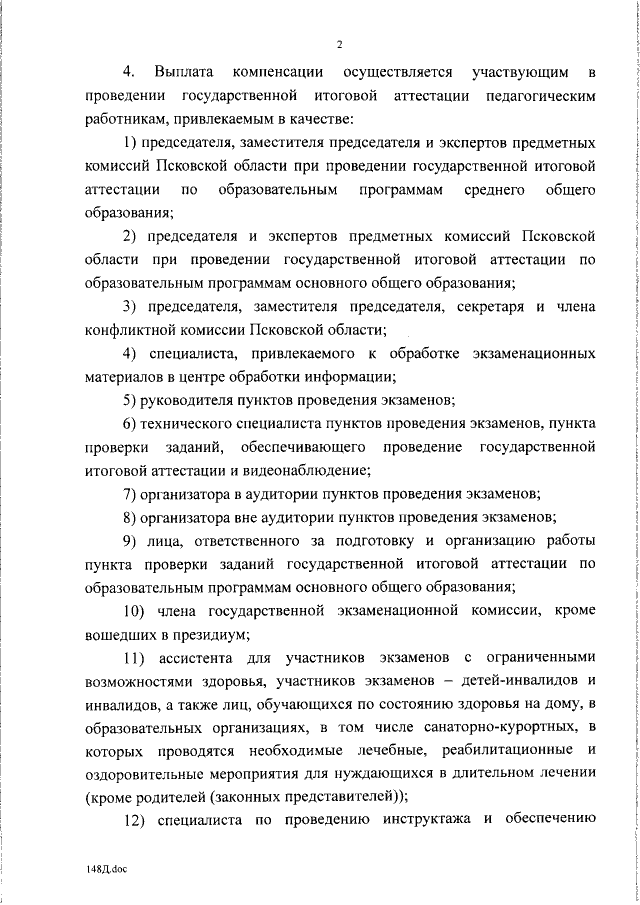 2

4. Выплата компенсации осуществляется участвующим в проведении государственной итоговой аттестации педагогическим работникам, привлекаемым в качестве:

1) председателя, заместителя председателя и экспертов предметных комиссий Псковской области при проведении государственной итоговой аттестации по образовательным программам среднего общего образования;

2) председателя и экспертов предметных комиссий Псковской области при проведении государственной итоговой аттестации по образовательным программам основного общего образования;

3) председателя, заместителя председателя, секретаря и члена конфликтной комиссии Псковской области;

4) специалиста, привлекаемого к обработке экзаменационных материалов в центре обработки информации;

5) руководителя пунктов проведения экзаменов;

6) технического специалиста пунктов проведения экзаменов, пункта проверки заданий, обеспечивающего проведение государственной итоговой аттестации и видеонаблюдение;

7) организатора в аудитории пунктов проведения экзаменов;

8) организатора вне аудитории пунктов проведения экзаменов;

9) лица, ответственного за подготовку и организацию работы пункта проверки заданий государственной итоговой аттестации по образовательным программам основного общего образования;

10) члена государственной экзаменационной комиссии, кроме вошедших в президиум;

11) ассистента для участников экзаменов с ограниченными возможностями здоровья, участников экзаменов – детей-инвалидов и инвалидов, а также лиц, обучающихся по состоянию здоровья на дому, в образовательных организациях, в том числе санаторно-курортных, в которых проводятся необходимые лечебные, реабилитационные и оздоровительные мероприятия для нуждающихся в длительном лечении (кроме родителей (законных представителей));

12) специалиста по проведению инструктажа и обеспечению

148Д.doc